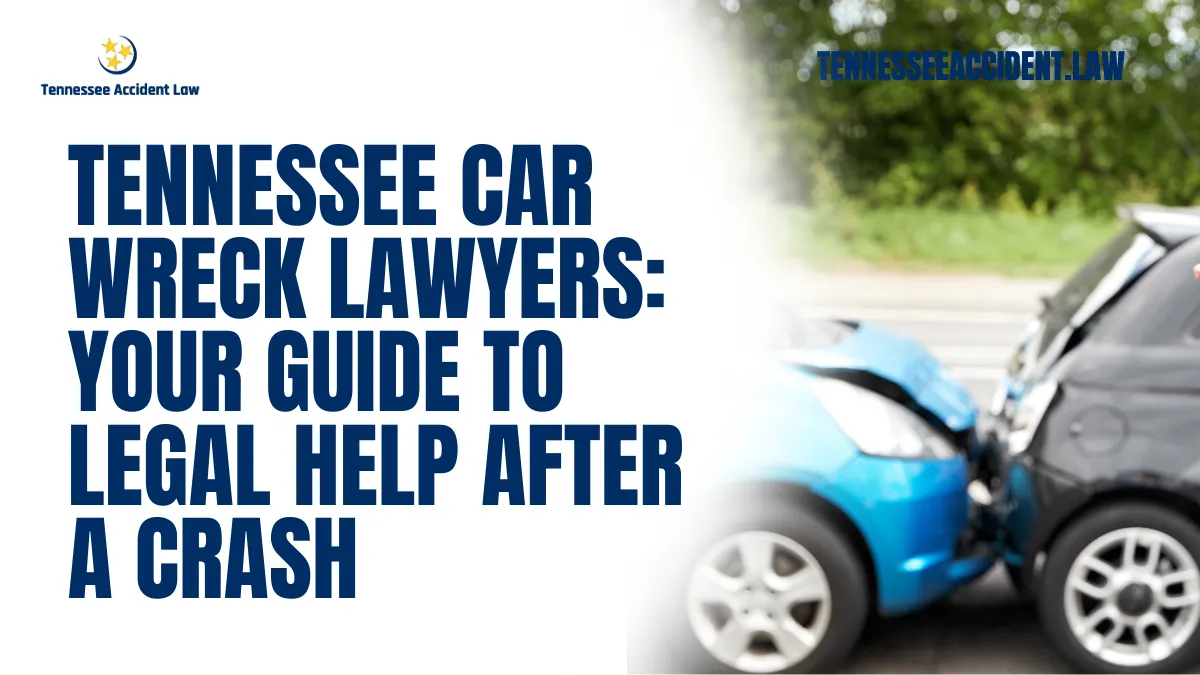 Tennessee Accident Law

TENNESSEEACCIDENT.LAW

TENNESSEE CAR WRECK LAWYERS: YOUR GUIDE TO LEGAL HELP AFTER A CRASH